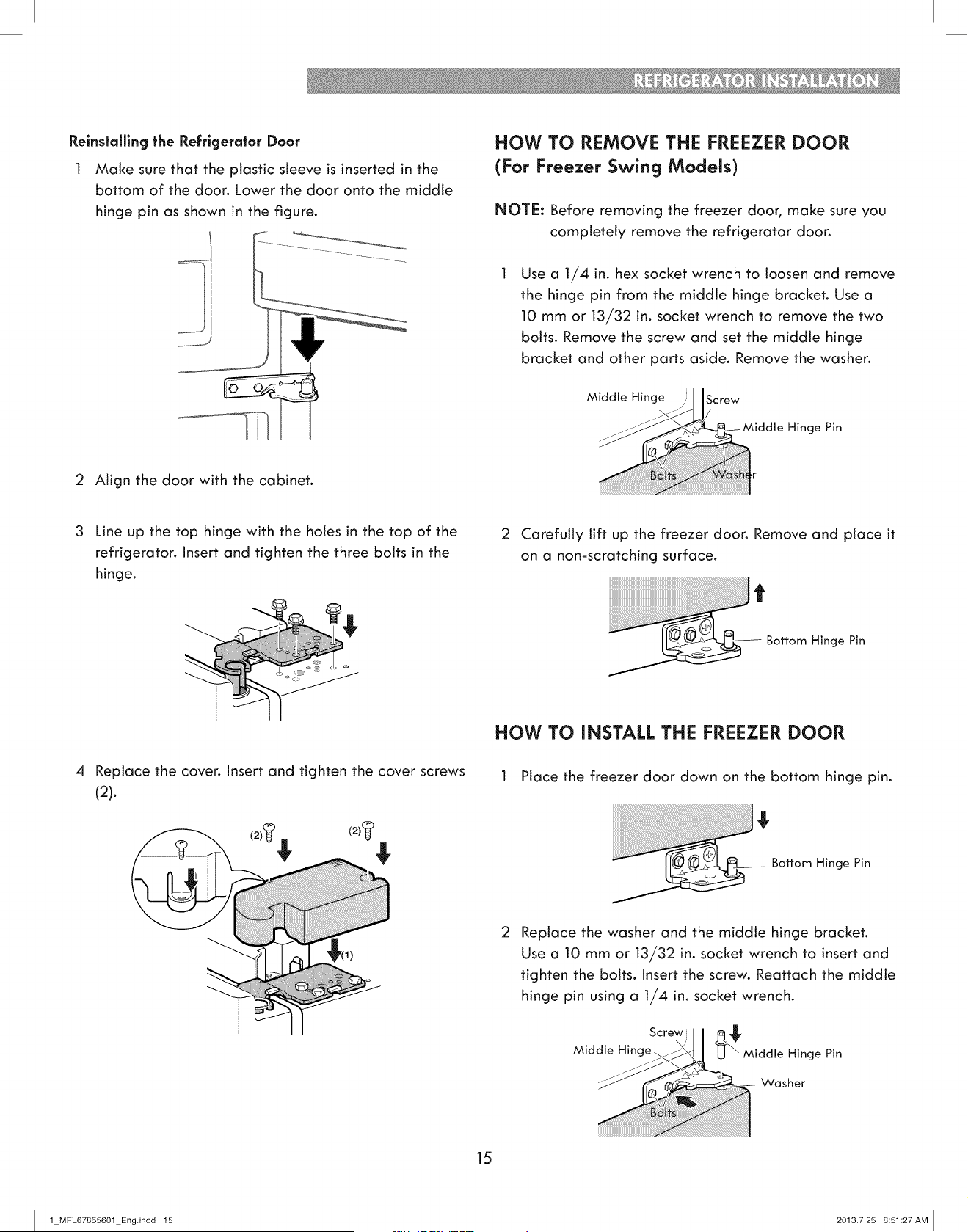 REFRIGERATOR INSTALLATION

Reinstalling the Refrigerator Door

1 Make sure that the plastic sleeve is inserted in the bottom of the door. Lower the door onto the middle hinge pin as shown in the figure.

2 Align the door with the cabinet.

3 Line up the top hinge with the holes in the top of the refrigerator. Insert and tighten the three bolts in the hinge.

4 Replace the cover. Insert and tighten the cover screws (2).

(2)

(2)

(1)

HOW TO REMOVE THE FREEZER DOOR (For Freezer Swing Models)

NOTE: Before removing the freezer door, make sure you completely remove the refrigerator door.

1 Use a 1/4 in. hex socket wrench to loosen and remove the hinge pin from the middle hinge bracket. Use a 10 mm or 13/32 in. socket wrench to remove the two bolts. Remove the screw and set the middle hinge bracket and other parts aside. Remove the washer.

Middle Hinge

Screw

Middle Hinge Pin

Bolts

Washer

2 Carefully lift up the freezer door. Remove and place it on a non-scratching surface.

Bottom Hinge Pin

HOW TO INSTALL THE FREEZER DOOR

1 Place the freezer door down on the bottom hinge pin.

Bottom Hinge Pin

2 Replace the washer and the middle hinge bracket. Use a 10 mm or 13/32 in. socket wrench to insert and tighten the bolts. Insert the screw. Reattach the middle hinge pin using a 1/4 in. socket wrench.

Screw

Middle Hinge

Middle Hinge Pin

Washer

Bolts

15

1_MFL67855601_Eng.indd 15

2013.7.25 8:51:27 AM